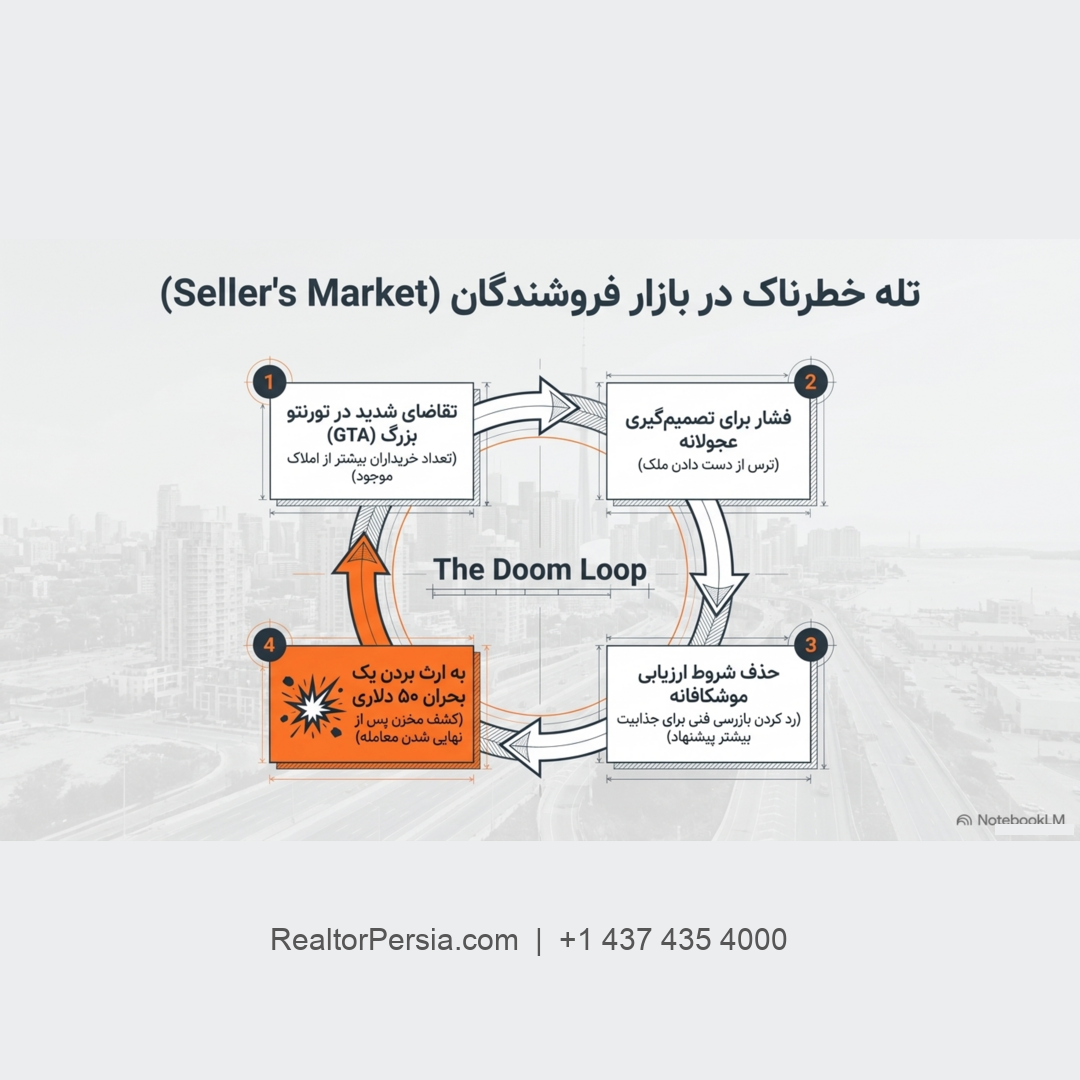 تله خطرناک در بازار فروشندگان (Seller's Market)

1
تقاضای شدید در تورنتو بزرگ (GTA)
(تعداد خریداران بیشتر از املاک موجود)

2
فشار برای تصمیم‌گیری عجولانه
(ترس از دست دادن ملک)

The Doom Loop

3
حذف شروط ارزیابی موشکافانه
(رد کردن بازرسی فنی برای جذابیت بیشتر پیشنهاد)

4
به ارث بردن یک بحران ۵۰ دلاری
(کشف مخزن پس از نهایی شدن معامله)

NotebookLM

RealtorPersia.com | +1 437 435 4000